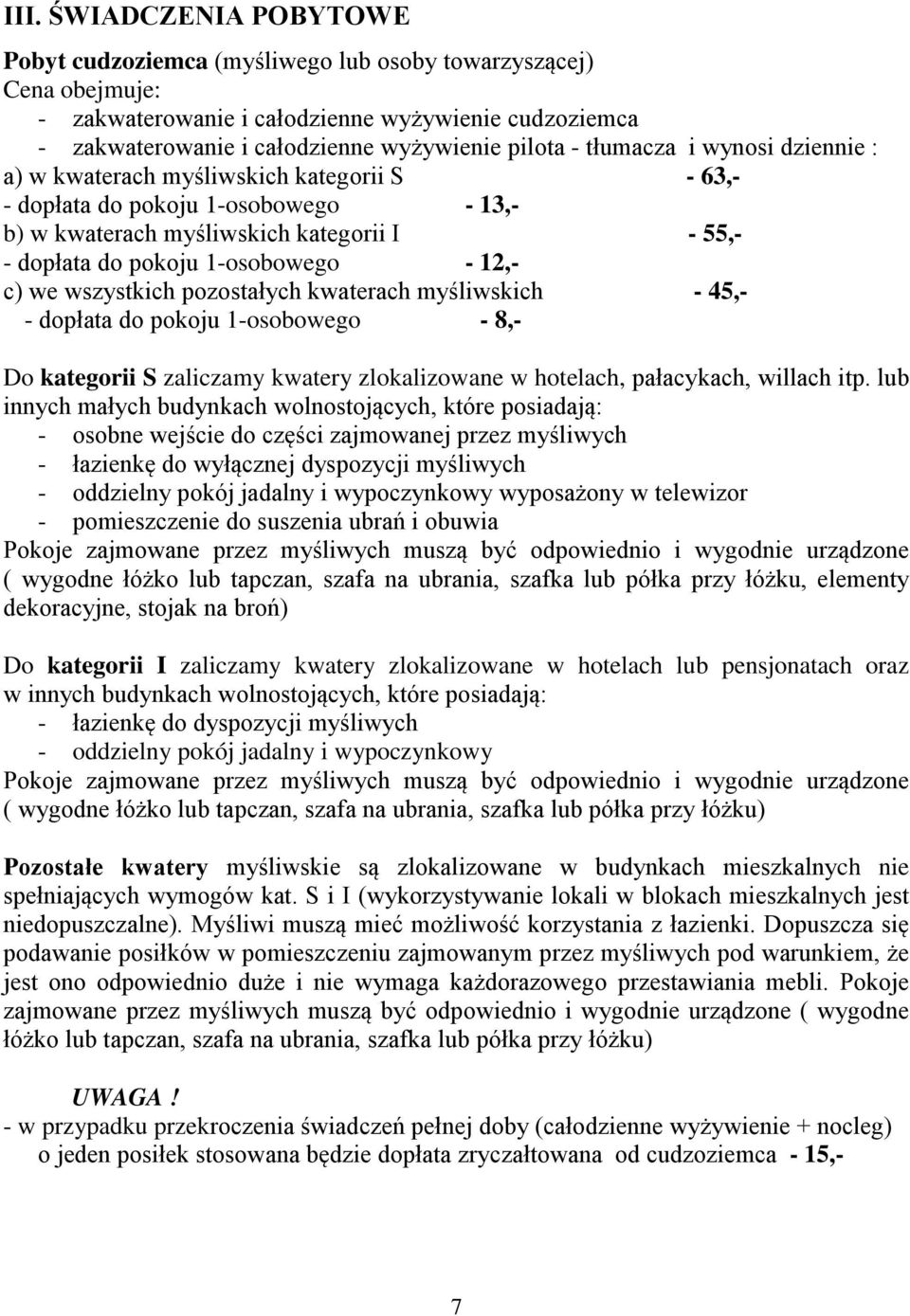 III. ŚWIADCZENIA POBYTOWE

Pobyt cudzoziemca (myśliwego lub osoby towarzyszącej)
Cena obejmuje:
- zakwaterowanie i całodzienne wyżywienie cudzoziemca
- zakwaterowanie i całodzienne wyżywienie pilota - tłumacza i wynosi dziennie :
a) w kwaterach myśliwskich kategorii S - 63,-
- dopłata do pokoju 1-osobowego - 13,-
b) w kwaterach myśliwskich kategorii I - 55,-
- dopłata do pokoju 1-osobowego - 12,-
c) we wszystkich pozostałych kwaterach myśliwskich - 45,-
- dopłata do pokoju 1-osobowego - 8,-

Do kategorii S zaliczamy kwatery zlokalizowane w hotelach, pałacykach, willach itp. lub innych małych budynkach wolnostojących, które posiadają:
- osobne wejście do części zajmowanej przez myśliwych
- łazienkę do wyłącznej dyspozycji myśliwych
- oddzielny pokój jadalny i wypoczynkowy wyposażony w telewizor
- pomieszczenie do suszenia ubrań i obuwia
Pokoje zajmowane przez myśliwych muszą być odpowiednio i wygodnie urządzone ( wygodne łóżko lub tapczan, szafa na ubrania, szafka lub półka przy łóżku, elementy dekoracyjne, stojak na broń)

Do kategorii I zaliczamy kwatery zlokalizowane w hotelach lub pensjonatach oraz w innych budynkach wolnostojących, które posiadają:
- łazienkę do dyspozycji myśliwych
- oddzielny pokój jadalny i wypoczynkowy
Pokoje zajmowane przez myśliwych muszą być odpowiednio i wygodnie urządzone ( wygodne łóżko lub tapczan, szafa na ubrania, szafka lub półka przy łóżku)

Pozostałe kwatery myśliwskie są zlokalizowane w budynkach mieszkalnych nie spełniających wymogów kat. S i I (wykorzystywanie lokali w blokach mieszkalnych jest niedopuszczalne). Myśliwi muszą mieć możliwość korzystania z łazienki. Dopuszcza się podawanie posiłków w pomieszczeniu zajmowanym przez myśliwych pod warunkiem, że jest ono odpowiednio duże i nie wymaga każdorazowego przestawiania mebli. Pokoje zajmowane przez myśliwych muszą być odpowiednio i wygodnie urządzone ( wygodne łóżko lub tapczan, szafa na ubrania, szafka lub półka przy łóżku)

UWAGA !
- w przypadku przekroczenia świadczeń pełnej doby (całodzienne wyżywienie + nocleg) o jeden posiłek stosowana będzie dopłata zryczałtowana od cudzoziemca - 15,-

7